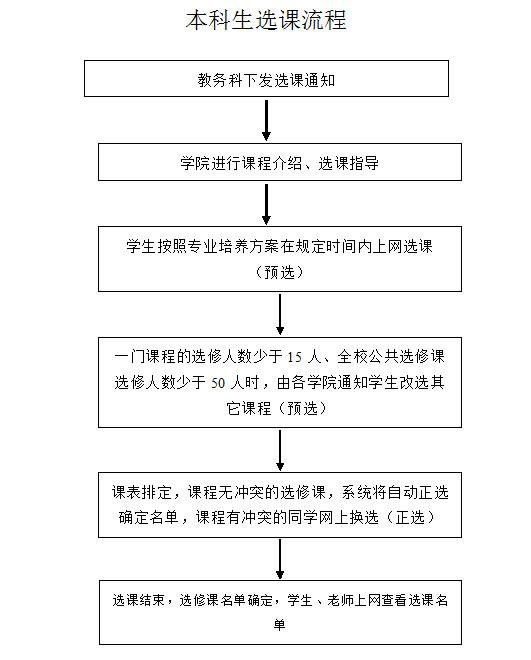 本科生选课流程

教务科下发选课通知

学院进行课程介绍、选课指导

学生按照专业培养方案在规定时间内上网选课（预选）

一门课程的选修人数少于 15 人、全校公共选修课选修人数少于 50 人时，由各学院通知学生改选其它课程（预选）

课表排定，课程无冲突的选修课，系统将自动正选确定名单，课程有冲突的同学网上换选（正选）

选课结束，选修课名单确定，学生、老师上网查看选课名单